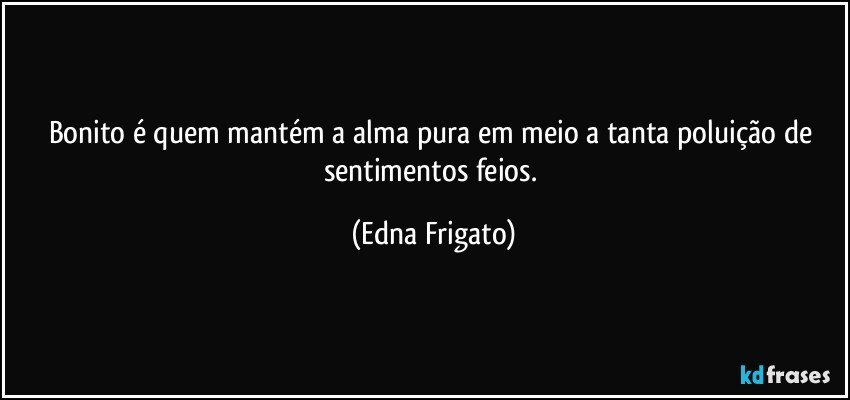 Bonito é quem mantém a alma pura em meio a tanta poluição de sentimentos feios.

(Edna Frigato)

kdfrases